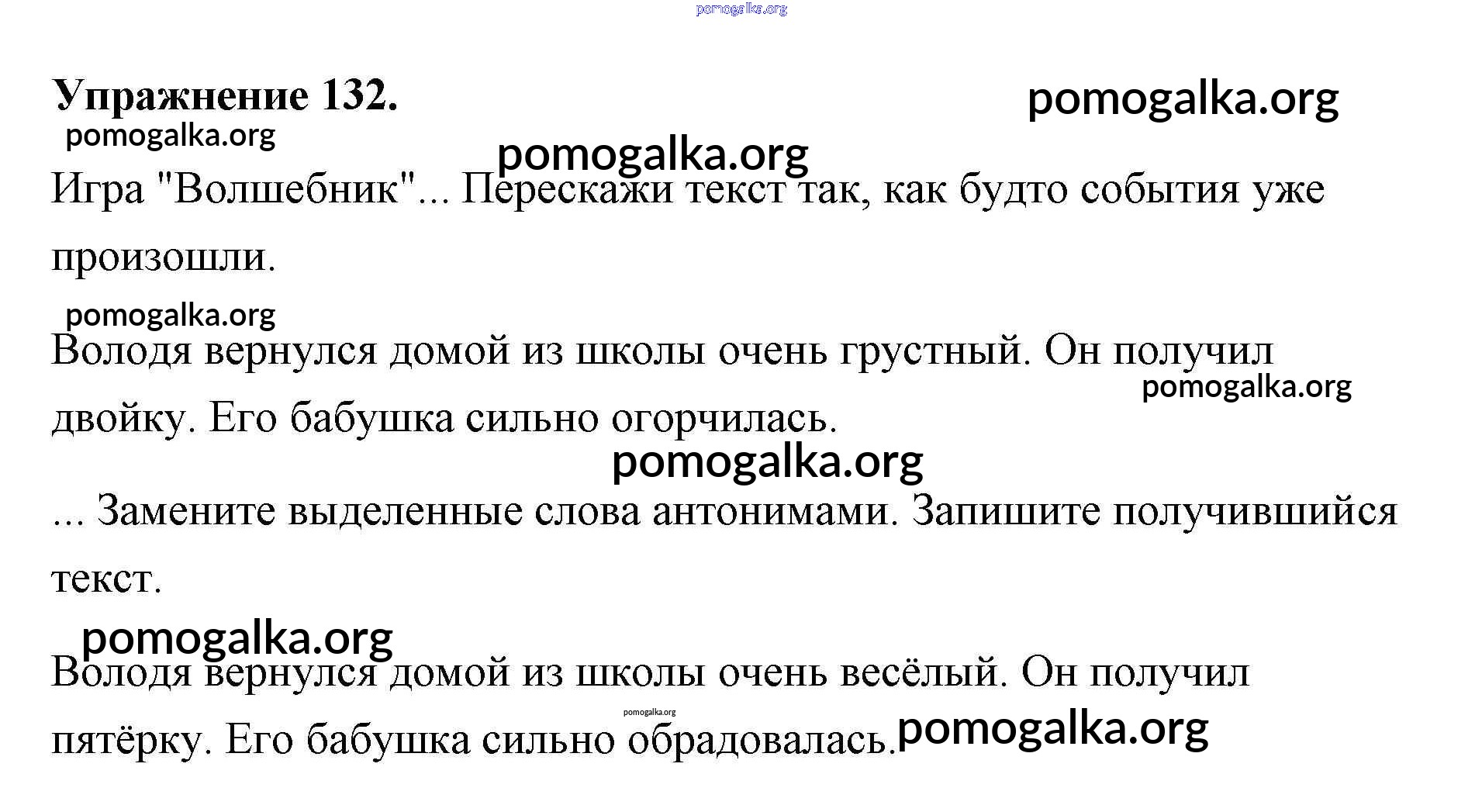 pomogalka.org

Упражнение 132.

pomogalka.org

pomogalka.org

pomogalka.org

Игра "Волшебник"... Перескажи текст так, как будто события уже произошли.

pomogalka.org

Володя вернулся домой из школы очень грустный. Он получил двойку. Его бабушка сильно огорчилась.

pomogalka.org

pomogalka.org

... Замените выделенные слова антонимами. Запишите получившийся текст.

pomogalka.org

Володя вернулся домой из школы очень весёлый. Он получил пятёрку. Его бабушка сильно обрадовалась.

pomogalka.org

pomogalka.org